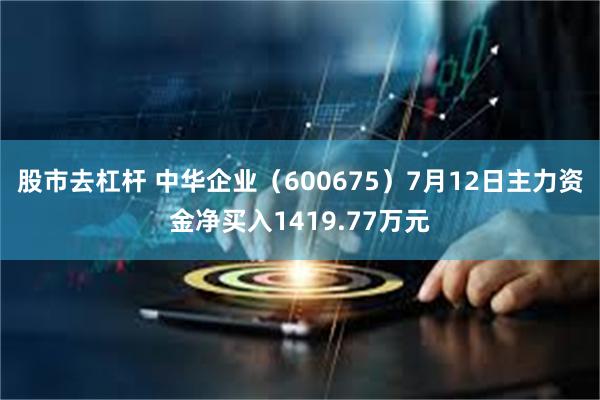 股市去杠杆 中华企业（600675）7月12日主力资金净买入1419.77万元